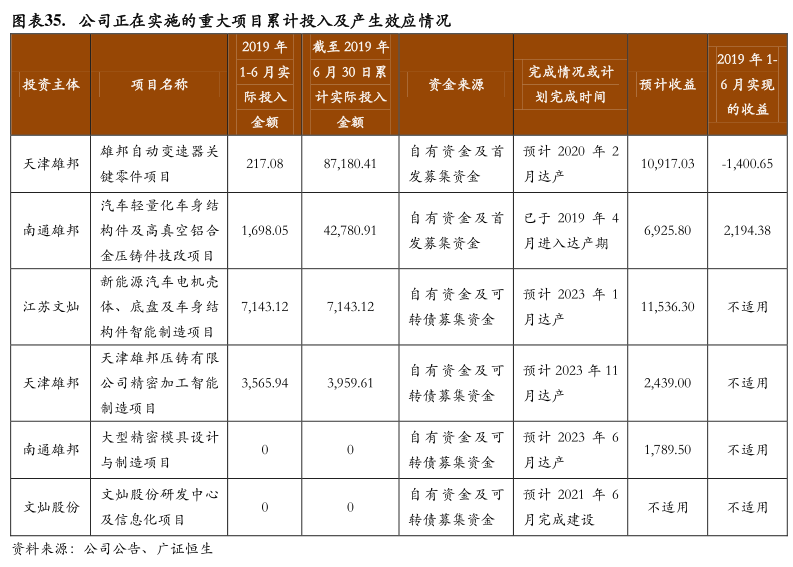 图表35. 公司正在实施的重大项目累计投入及产生效应情况

| 投资主体 | 项目名称 | 2019 年 1-6 月实际投入金额 | 截至 2019 年 6 月 30 日累计实际投入金额 | 资金来源 | 完成情况或计划完成时间 | 预计收益 | 2019 年 1-6 月实现的收益 |
|---|---|---|---|---|---|---|---|
| 天津雄邦 | 雄邦自动变速器关键零件项目 | 217.08 | 87,180.41 | 自有资金及首发募集资金 | 预计 2020 年 2 月达产 | 10,917.03 | -1,400.65 |
| 南通雄邦 | 汽车轻量化车身结构件及高真空铝合金压铸件技改项目 | 1,698.05 | 42,780.91 | 自有资金及首发募集资金 | 已于 2019 年 4 月进入达产期 | 6,925.80 | 2,194.38 |
| 江苏文灿 | 新能源汽车电机壳体、底盘及车身结构件智能制造项目 | 7,143.12 | 7,143.12 | 自有资金及可转债募集资金 | 预计 2023 年 1 月达产 | 11,536.30 | 不适用 |
| 天津雄邦 | 天津雄邦压铸有限公司精密加工智能制造项目 | 3,565.94 | 3,959.61 | 自有资金及可转债募集资金 | 预计 2023 年 11 月达产 | 2,439.00 | 不适用 |
| 南通雄邦 | 大型精密模具设计与制造项目 | 0 | 0 | 自有资金及可转债募集资金 | 预计 2023 年 6 月达产 | 1,789.50 | 不适用 |
| 文灿股份 | 文灿股份研发中心及信息化项目 | 0 | 0 | 自有资金及可转债募集资金 | 预计 2021 年 6 月完成建设 | 不适用 | 不适用 |

资料来源：公司公告、广证恒生